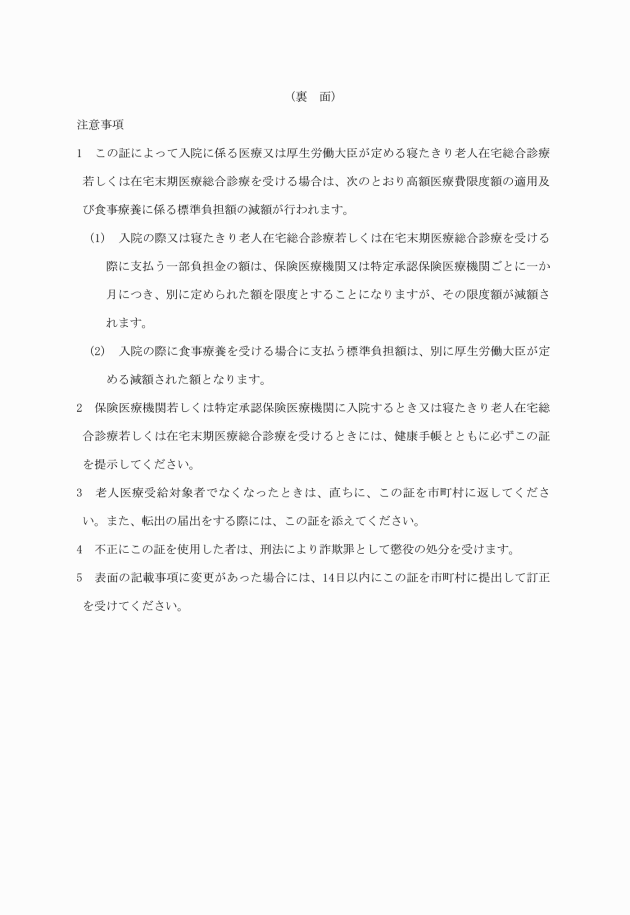 （裏　面）

注意事項

1　この証によって入院に係る医療又は厚生労働大臣が定める寝たきり老人在宅総合診療若しくは在宅末期医療総合診療を受ける場合は、次のとおり高額医療費限度額の適用及び食事療養に係る標準負担額の減額が行われます。

（1）　入院の際又は寝たきり老人在宅総合診療若しくは在宅末期医療総合診療を受ける際に支払う一部負担金の額は、保険医療機関又は特定承認保険医療機関ごとに一か月につき、別に定められた額を限度とすることになりますが、その限度額が減額されます。

（2）　入院の際に食事療養を受ける場合に支払う標準負担額は、別に厚生労働大臣が定める減額された額となります。

2　保険医療機関若しくは特定承認保険医療機関に入院するとき又は寝たきり老人在宅総合診療若しくは在宅末期医療総合診療を受けるときには、健康手帳とともに必ずこの証を提示してください。

3　老人医療受給対象者でなくなったときは、直ちに、この証を市町村に返してください。また、転出の届出をする際には、この証を添えてください。

4　不正にこの証を使用した者は、刑法により詐欺罪として懲役の処分を受けます。

5　表面の記載事項に変更があった場合には、14日以内にこの証を市町村に提出して訂正を受けてください。